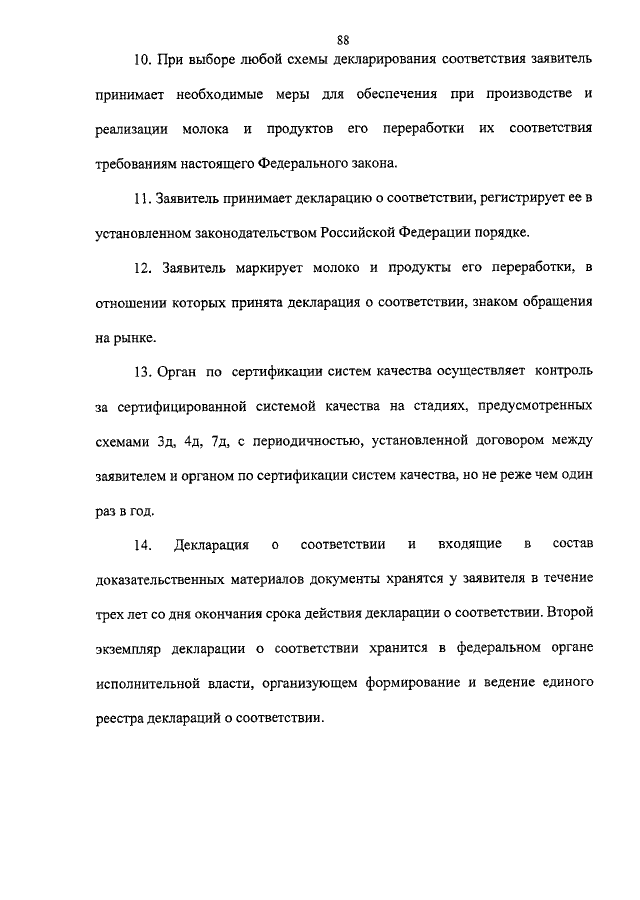 88

10. При выборе любой схемы декларирования соответствия заявитель принимает необходимые меры для обеспечения при производстве и реализации молока и продуктов его переработки их соответствия требованиям настоящего Федерального закона.

11. Заявитель принимает декларацию о соответствии, регистрирует ее в установленном законодательством Российской Федерации порядке.

12. Заявитель маркирует молоко и продукты его переработки, в отношении которых принята декларация о соответствии, знаком обращения на рынке.

13. Орган по сертификации систем качества осуществляет контроль за сертифицированной системой качества на стадиях, предусмотренных схемами 3д, 4д, 7д, с периодичностью, установленной договором между заявителем и органом по сертификации систем качества, но не реже чем один раз в год.

14. Декларация о соответствии и входящие в состав доказательственных материалов документы хранятся у заявителя в течение трех лет со дня окончания срока действия декларации о соответствии. Второй экземпляр декларации о соответствии хранится в федеральном органе исполнительной власти, организующем формирование и ведение единого реестра деклараций о соответствии.